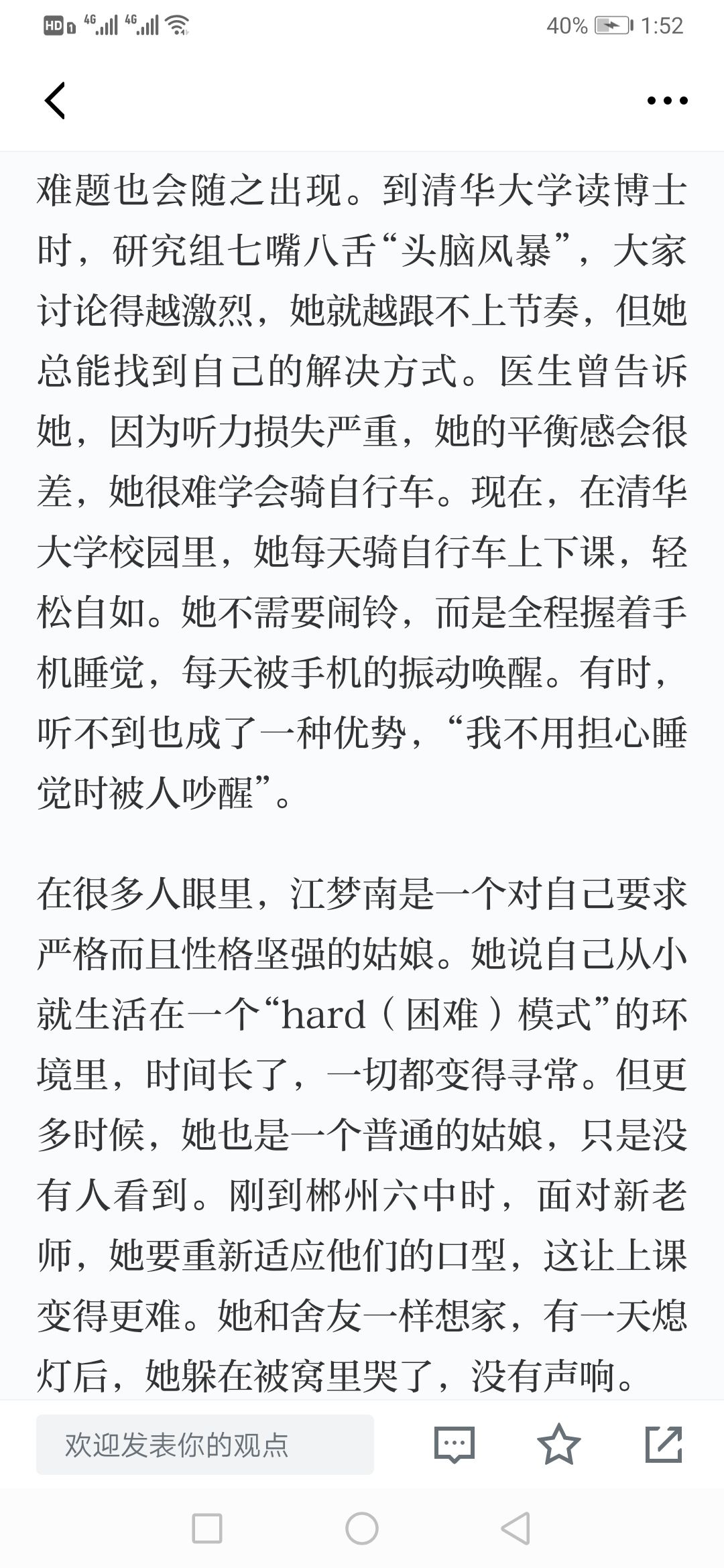 HD 4G 4G 40% 1:52

难题也会随之出现。到清华大学读博士时，研究组七嘴八舌“头脑风暴”，大家讨论得越激烈，她就越跟不上节奏，但她总能找到自己的解决方式。医生曾告诉她，因为听力损失严重，她的平衡感会很差，她很难学会骑自行车。现在，在清华大学校园里，她每天骑自行车上下课，轻松自如。她不需要闹铃，而是全程握着手机睡觉，每天被手机的振动唤醒。有时，听不到也成了一种优势，“我不用担心睡觉时被人吵醒”。

在很多人眼里，江梦南是一个对自己要求严格而且性格坚强的姑娘。她说自己从小就生活在一个“hard（困难）模式”的环境里，时间长了，一切都变得寻常。但更多时候，她也是一个普通的姑娘，只是没有人看到。刚到郴州六中时，面对新老师，她要重新适应他们的口型，这让上课变得更难。她和舍友一样想家，有一天熄灯后，她躲在被窝里哭了，没有声响。

欢迎发表你的观点